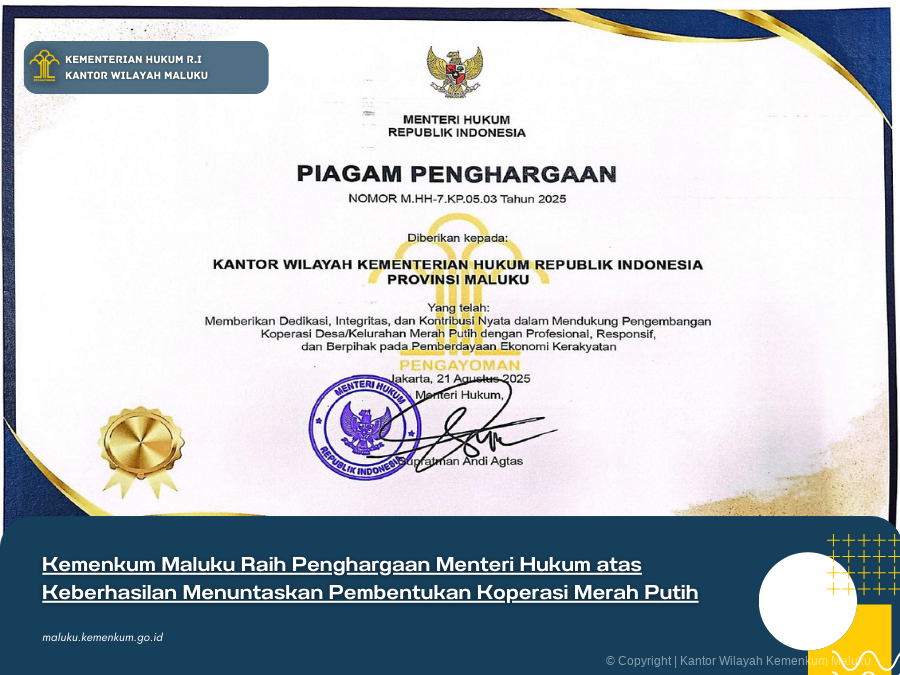 KEMENTERIAN HUKUM R.I
KANTOR WILAYAH MALUKU

MENTERI HUKUM
REPUBLIK INDONESIA

PIAGAM PENGHARGAAN
NOMOR M.HH-7.KP.05.03 Tahun 2025

Diberikan kepada:

KANTOR WILAYAH KEMENTERIAN HUKUM REPUBLIK INDONESIA
PROVINSI MALUKU

Yang telah:
Memberikan Dedikasi, Integritas, dan Kontribusi Nyata dalam Mendukung Pengembangan Koperasi Desa/Kelurahan Merah Putih dengan Profesional, Responsif, dan Berpihak pada Pemberdayaan Ekonomi Kerakyatan

PENGAYOMAN

Jakarta, 21 Agustus 2025
Menteri Hukum,

MENTERI HUKUM
REPUBLIK INDONESIA

Supratman Andi Agtas

Kemenkum Maluku Raih Penghargaan Menteri Hukum atas Keberhasilan Menuntaskan Pembentukan Koperasi Merah Putih

maluku.kemenkum.go.id

© Copyright | Kantor Wilayah Kemenkum Maluku